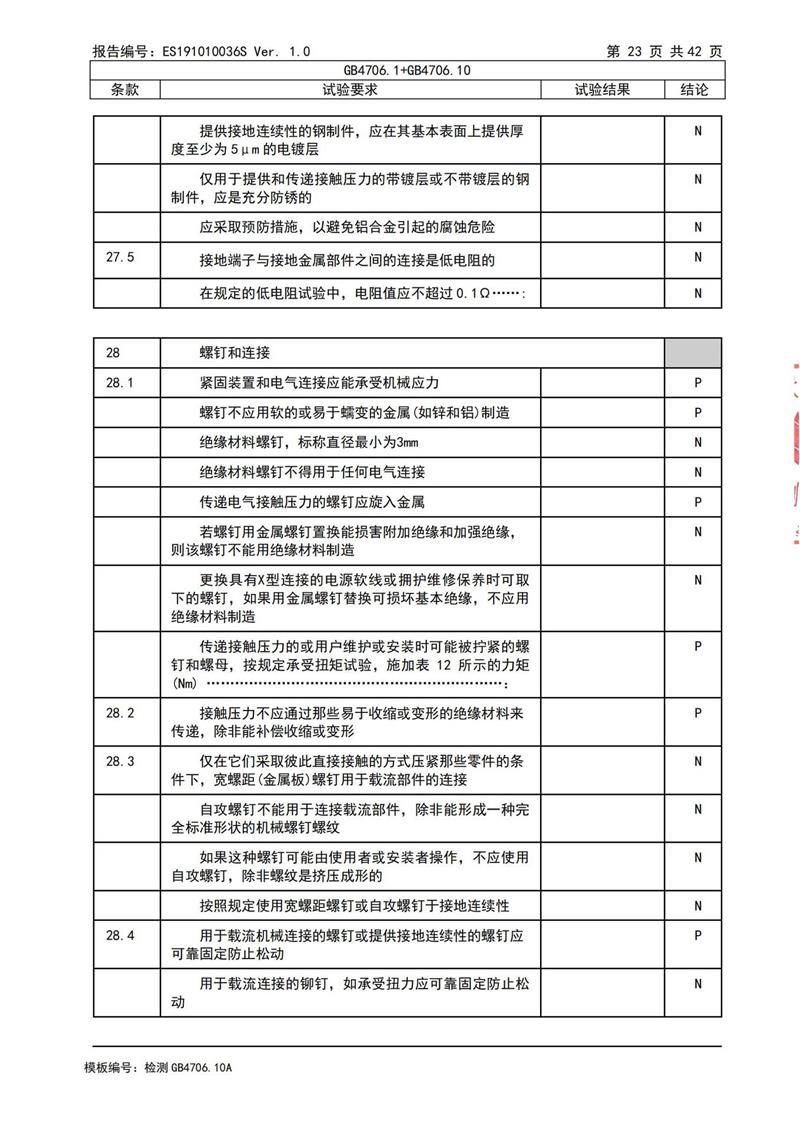 报告编号：ES191010036S Ver. 1.0　　第 23 页 共 42 页

GB4706.1+GB4706.10

| 条款 | 试验要求 | 试验结果 | 结论 |
|---|---|---|---|
| | 提供接地连续性的钢制件，应在其基本表面上提供厚度至少为 5μm 的电镀层 | | N |
| | 仅用于提供和传递接触压力的带镀层或不带镀层的钢制件，应是充分防锈的 | | N |
| | 应采取预防措施，以避免铝合金引起的腐蚀危险 | | N |
| 27.5 | 接地端子与接地金属部件之间的连接是低电阻的 | | N |
| | 在规定的低电阻试验中，电阻值应不超过 0.1Ω……: | | N |

| 28 | 螺钉和连接 | | |
|---|---|---|---|
| 28.1 | 紧固装置和电气连接应能承受机械应力 | | P |
| | 螺钉不应用软的或易于蠕变的金属(如锌和铝)制造 | | P |
| | 绝缘材料螺钉，标称直径最小为3mm | | N |
| | 绝缘材料螺钉不得用于任何电气连接 | | N |
| | 传递电气接触压力的螺钉应旋入金属 | | P |
| | 若螺钉用金属螺钉置换能损害附加绝缘和加强绝缘，则该螺钉不能用绝缘材料制造 | | N |
| | 更换具有X型连接的电源软线或拥护维修保养时可取下的螺钉，如果用金属螺钉替换可损坏基本绝缘，不应用绝缘材料制造 | | N |
| | 传递接触压力的或用户维护或安装时可能被拧紧的螺钉和螺母，按规定承受扭矩试验，施加表 12 所示的力矩(Nm) ……………………………………………………: | | P |
| 28.2 | 接触压力不应通过那些易于收缩或变形的绝缘材料来传递，除非能补偿收缩或变形 | | P |
| 28.3 | 仅在它们采取彼此直接接触的方式压紧那些零件的条件下，宽螺距(金属板)螺钉用于载流部件的连接 | | N |
| | 自攻螺钉不能用于连接载流部件，除非能形成一种完全标准形状的机械螺钉螺纹 | | N |
| | 如果这种螺钉可能由使用者或安装者操作，不应使用自攻螺钉，除非螺纹是挤压成形的 | | N |
| | 按照规定使用宽螺距螺钉或自攻螺钉于接地连续性 | | N |
| 28.4 | 用于载流机械连接的螺钉或提供接地连续性的螺钉应可靠固定防止松动 | | P |
| | 用于载流连接的铆钉，如承受扭力应可靠固定防止松动 | | N |

模板编号：检测 GB4706.10A